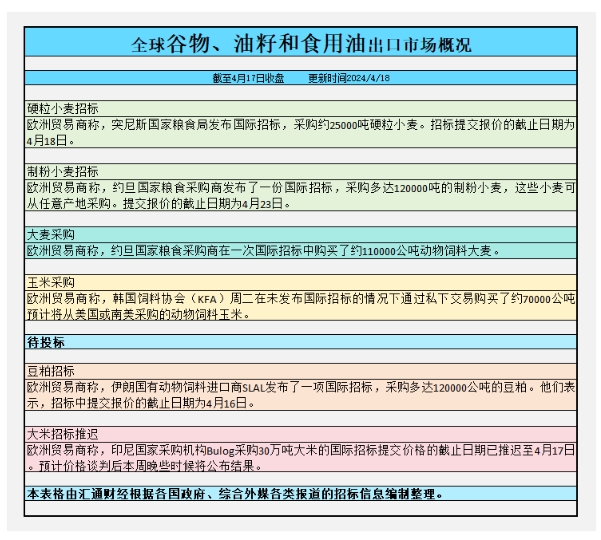 全球谷物、油籽和食用油出口市场概况

截至4月17日收盘　　更新时间2024/4/18

硬粒小麦招标
欧洲贸易商称，突尼斯国家粮食局发布国际招标，采购约25000吨硬粒小麦。招标提交报价的截止日期为4月18日。

制粉小麦招标
欧洲贸易商称，约旦国家粮食采购商发布了一份国际招标，采购多达120000吨的制粉小麦，这些小麦可从任意产地采购。提交报价的截止日期为4月23日。

大麦采购
欧洲贸易商称，约旦国家粮食采购商在一次国际招标中购买了约110000公吨动物饲料大麦。

玉米采购
欧洲贸易商称，韩国饲料协会（KFA）周二在未发布国际招标的情况下通过私下交易购买了约70000公吨预计将从美国或南美采购的动物饲料玉米。

待投标

豆粕招标
欧洲贸易商称，伊朗国有动物饲料进口商SLAL发布了一项国际招标，采购多达120000公吨的豆粕。他们表示，招标中提交报价的截止日期为4月16日。

大米招标推迟
欧洲贸易商称，印尼国家采购机构Bulog采购30万吨大米的国际招标提交价格的截止日期已推迟至4月17日。预计价格谈判后本周晚些时候将公布结果。

本表格由汇通财经根据各国政府、综合外媒各类报道的招标信息编制整理。